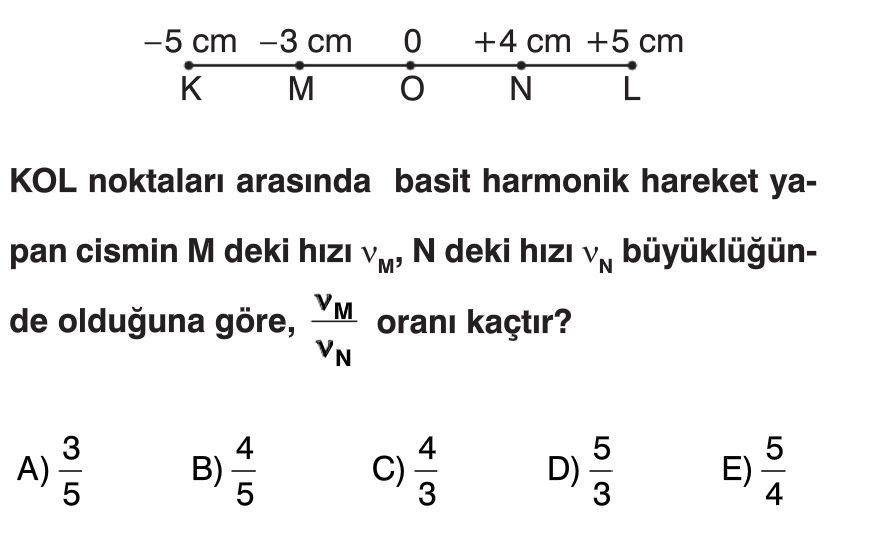 −5 cm −3 cm 0 +4 cm +5 cm
K M O N L

KOL noktaları arasında basit harmonik hareket yapan cismin M deki hızı $\nu_M$, N deki hızı $\nu_N$ büyüklüğünde olduğuna göre, $\frac{\nu_M}{\nu_N}$ oranı kaçtır?

A) $\frac{3}{5}$ B) $\frac{4}{5}$ C) $\frac{4}{3}$ D) $\frac{5}{3}$ E) $\frac{5}{4}$